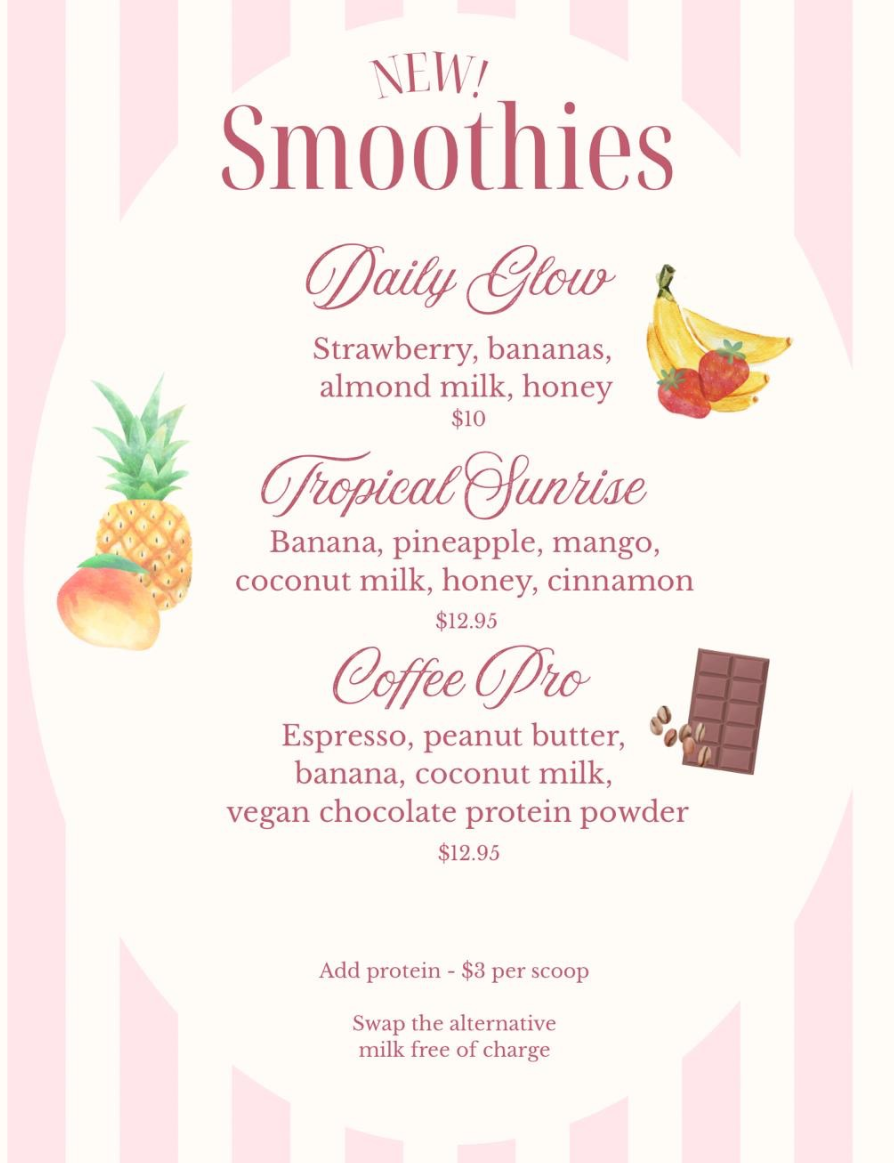 NEW!
Smoothies

Daily Glow

Strawberry, bananas, almond milk, honey
$10

Tropical Sunrise

Banana, pineapple, mango, coconut milk, honey, cinnamon
$12.95

Coffee Pro

Espresso, peanut butter, banana, coconut milk, vegan chocolate protein powder
$12.95

Add protein - $3 per scoop

Swap the alternative milk free of charge